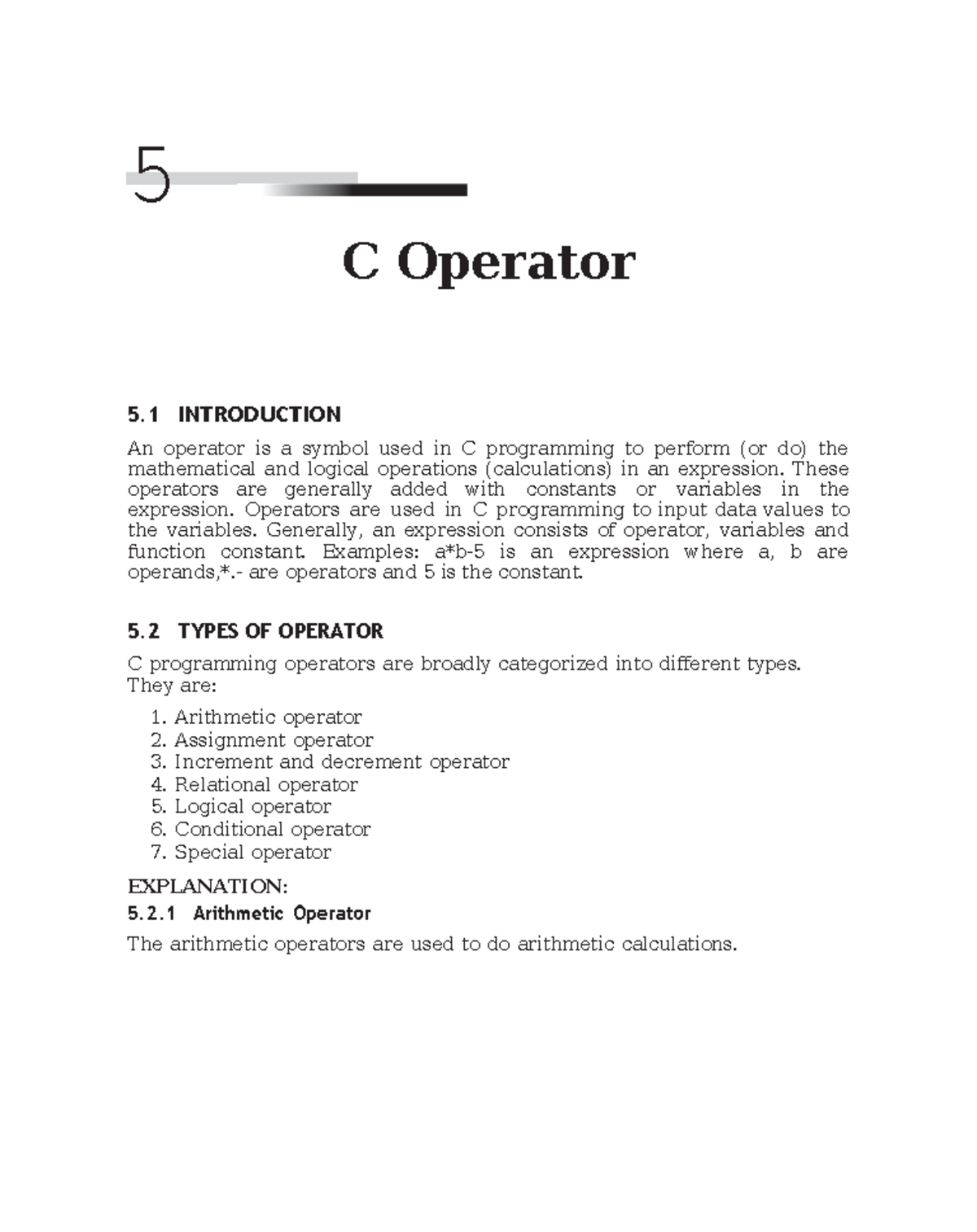 5

C Operator

5.1 INTRODUCTION

An operator is a symbol used in C programming to perform (or do) the mathematical and logical operations (calculations) in an expression. These operators are generally added with constants or variables in the expression. Operators are used in C programming to input data values to the variables. Generally, an expression consists of operator, variables and function constant. Examples: a*b-5 is an expression where a, b are operands,*.- are operators and 5 is the constant.

5.2 TYPES OF OPERATOR

C programming operators are broadly categorized into different types. They are:

1. Arithmetic operator
2. Assignment operator
3. Increment and decrement operator
4. Relational operator
5. Logical operator
6. Conditional operator
7. Special operator

EXPLANATION:

5.2.1 Arithmetic Operator

The arithmetic operators are used to do arithmetic calculations.